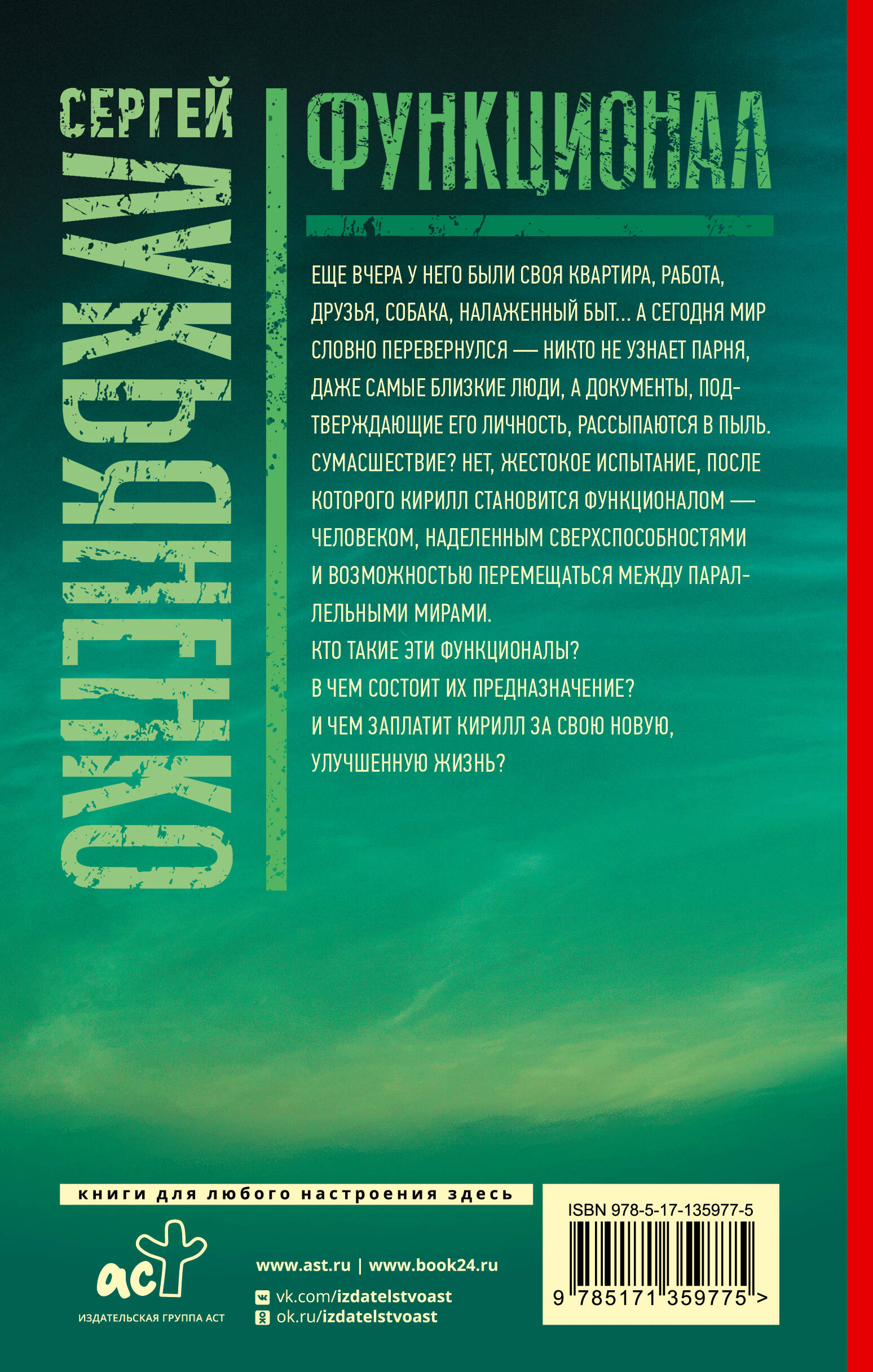 СЕРГЕЙ

ЛУКЬЯНЕНКО

ФУНКЦИОНАЛ

ЕЩЕ ВЧЕРА У НЕГО БЫЛИ СВОЯ КВАРТИРА, РАБОТА, ДРУЗЬЯ, СОБАКА, НАЛАЖЕННЫЙ БЫТ... А СЕГОДНЯ МИР СЛОВНО ПЕРЕВЕРНУЛСЯ — НИКТО НЕ УЗНАЕТ ПАРНЯ, ДАЖЕ САМЫЕ БЛИЗКИЕ ЛЮДИ, А ДОКУМЕНТЫ, ПОДТВЕРЖДАЮЩИЕ ЕГО ЛИЧНОСТЬ, РАССЫПАЮТСЯ В ПЫЛЬ. СУМАСШЕСТВИЕ? НЕТ, ЖЕСТОКОЕ ИСПЫТАНИЕ, ПОСЛЕ КОТОРОГО КИРИЛЛ СТАНОВИТСЯ ФУНКЦИОНАЛОМ — ЧЕЛОВЕКОМ, НАДЕЛЕННЫМ СВЕРХСПОСОБНОСТЯМИ И ВОЗМОЖНОСТЬЮ ПЕРЕМЕЩАТЬСЯ МЕЖДУ ПАРАЛЛЕЛЬНЫМИ МИРАМИ.

КТО ТАКИЕ ЭТИ ФУНКЦИОНАЛЫ?
В ЧЕМ СОСТОИТ ИХ ПРЕДНАЗНАЧЕНИЕ?
И ЧЕМ ЗАПЛАТИТ КИРИЛЛ ЗА СВОЮ НОВУЮ, УЛУЧШЕННУЮ ЖИЗНЬ?

книги для любого настроения здесь

аст
ИЗДАТЕЛЬСКАЯ ГРУППА АСТ

www.ast.ru | www.book24.ru
vk.com/izdatelstvoast
ok.ru/izdatelstvoast

ISBN 978-5-17-135977-5
9 785171 359775 >